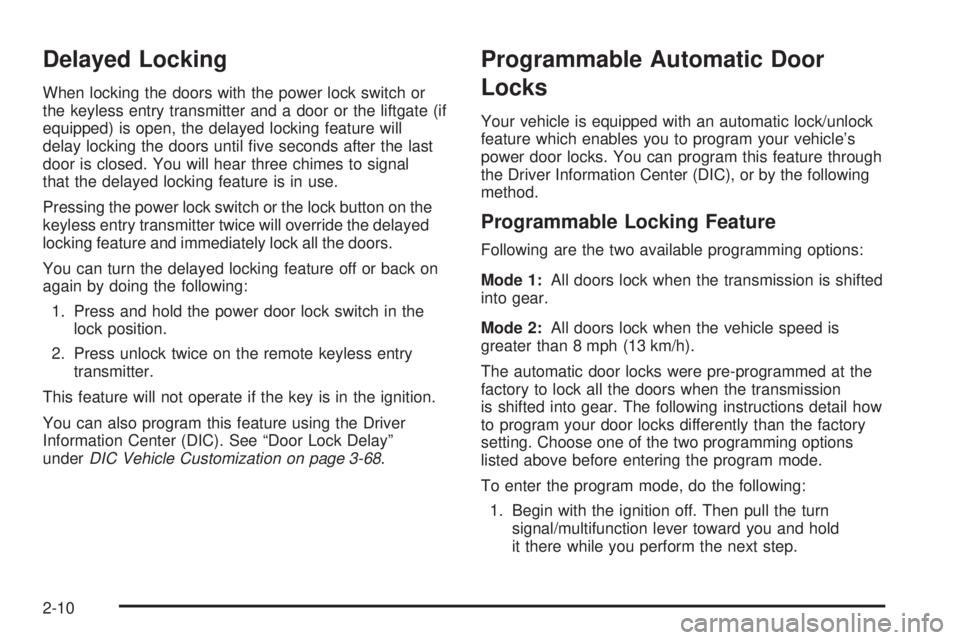 Delayed Locking

When locking the doors with the power lock switch or the keyless entry transmitter and a door or the liftgate (if equipped) is open, the delayed locking feature will delay locking the doors until five seconds after the last door is closed. You will hear three chimes to signal that the delayed locking feature is in use.

Pressing the power lock switch or the lock button on the keyless entry transmitter twice will override the delayed locking feature and immediately lock all the doors.

You can turn the delayed locking feature off or back on again by doing the following:

1. Press and hold the power door lock switch in the lock position.

2. Press unlock twice on the remote keyless entry transmitter.

This feature will not operate if the key is in the ignition.

You can also program this feature using the Driver Information Center (DIC). See “Door Lock Delay” under DIC Vehicle Customization on page 3-68.

Programmable Automatic Door Locks

Your vehicle is equipped with an automatic lock/unlock feature which enables you to program your vehicle’s power door locks. You can program this feature through the Driver Information Center (DIC), or by the following method.

Programmable Locking Feature

Following are the two available programming options:

Mode 1: All doors lock when the transmission is shifted into gear.

Mode 2: All doors lock when the vehicle speed is greater than 8 mph (13 km/h).

The automatic door locks were pre-programmed at the factory to lock all the doors when the transmission is shifted into gear. The following instructions detail how to program your door locks differently than the factory setting. Choose one of the two programming options listed above before entering the program mode.

To enter the program mode, do the following:

1. Begin with the ignition off. Then pull the turn signal/multifunction lever toward you and hold it there while you perform the next step.

2-10

carmanualsonline.info